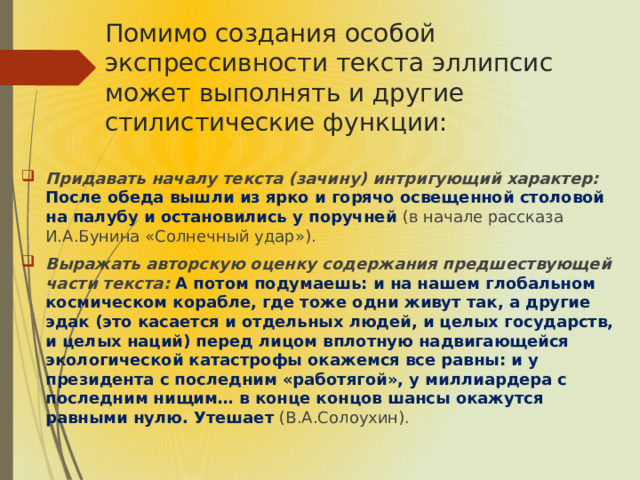 Помимо создания особой экспрессивности текста эллипсис может выполнять и другие стилистические функции:

Придавать началу текста (зачину) интригующий характер: После обеда вышли из ярко и горячо освещенной столовой на палубу и остановились у поручней (в начале рассказа И.А.Бунина «Солнечный удар»).

Выражать авторскую оценку содержания предшествующей части текста: А потом подумаешь: и на нашем глобальном космическом корабле, где тоже одни живут так, а другие эдак (это касается и отдельных людей, и целых государств, и целых наций) перед лицом вплотную надвигающейся экологической катастрофы окажемся все равны: и у президента с последним «работягой», у миллиардера с последним нищим… в конце концов шансы окажутся равными нулю. Утешает (В.А.Солоухин).